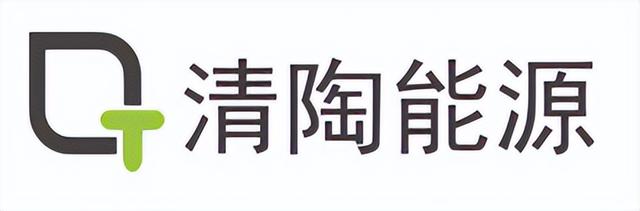 清陶能源